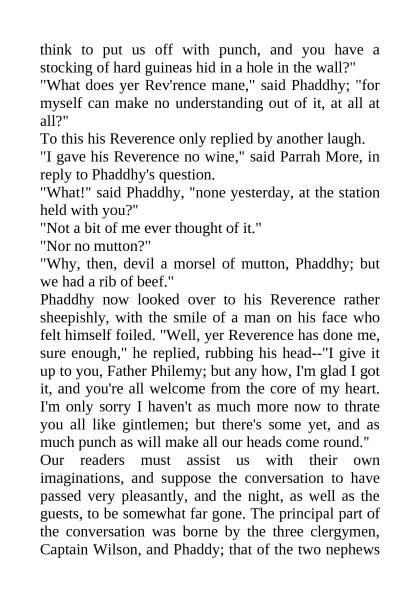 think to put us off with punch, and you have a stocking of hard guineas hid in a hole in the wall?"
"What does yer Rev'rence mane," said Phaddhy; "for myself can make no understanding out of it, at all at all?"
To this his Reverence only replied by another laugh.
"I gave his Reverence no wine," said Parrah More, in reply to Phaddhy's question.
"What!" said Phaddhy, "none yesterday, at the station held with you?"
"Not a bit of me ever thought of it."
"Nor no mutton?"
"Why, then, devil a morsel of mutton, Phaddhy; but we had a rib of beef."
Phaddhy now looked over to his Reverence rather sheepishly, with the smile of a man on his face who felt himself foiled. "Well, yer Reverence has done me, sure enough," he replied, rubbing his head--"I give it up to you, Father Philemy; but any how, I'm glad I got it, and you're all welcome from the core of my heart. I'm only sorry I haven't as much more now to thrate you all like gintlemen; but there's some yet, and as much punch as will make all our heads come round."
Our readers must assist us with their own imaginations, and suppose the conversation to have passed very pleasantly, and the night, as well as the guests, to be somewhat far gone. The principal part of the conversation was borne by the three clergymen, Captain Wilson, and Phaddy; that of the two nephews